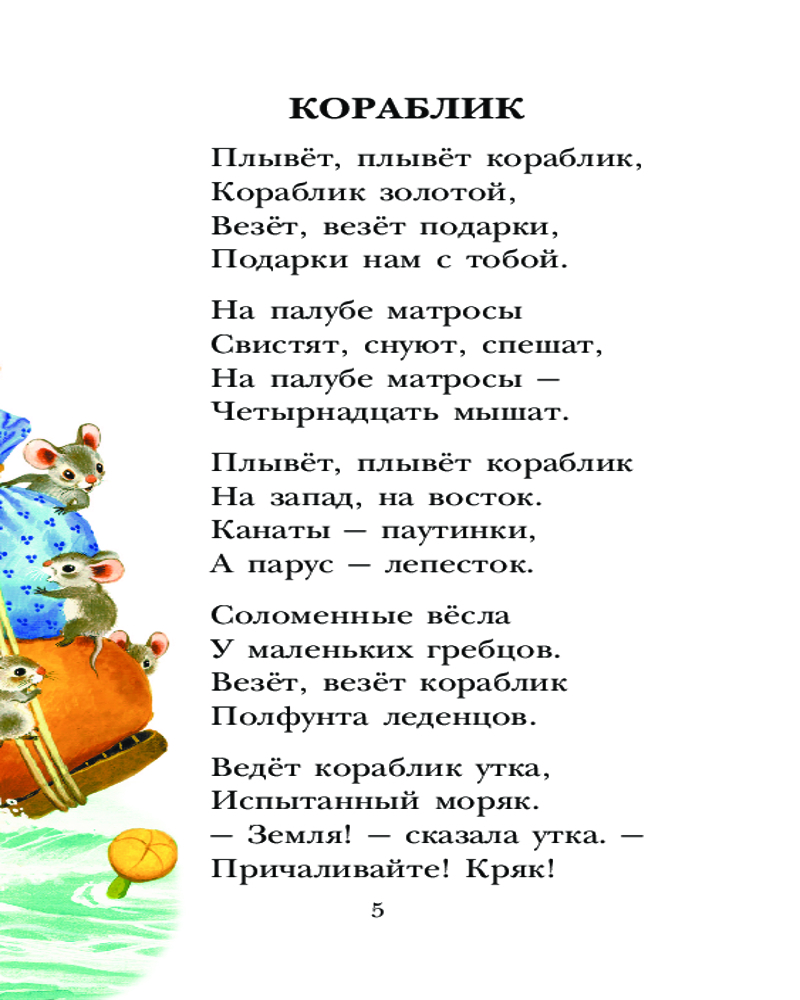 КОРАБЛИК

Плывёт, плывёт кораблик,
Кораблик золотой,
Везёт, везёт подарки,
Подарки нам с тобой.

На палубе матросы
Свистят, снуют, спешат,
На палубе матросы —
Четырнадцать мышат.

Плывёт, плывёт кораблик
На запад, на восток.
Канаты — паутинки,
А парус — лепесток.

Соломенные вёсла
У маленьких гребцов.
Везёт, везёт кораблик
Полфунта леденцов.

Ведёт кораблик утка,
Испытанный моряк.
— Земля! — сказала утка. —
Причаливайте! Кряк!

5